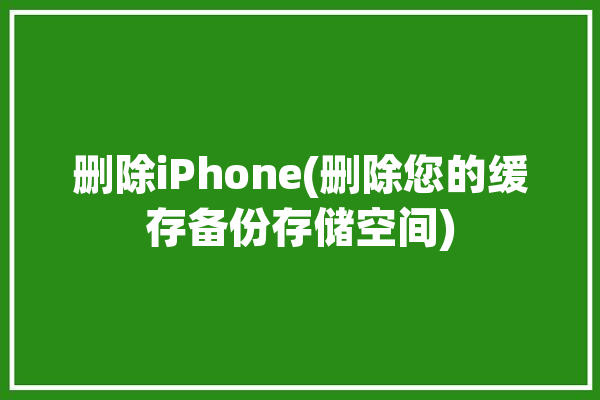 删除iPhone(删除您的缓存备份存储空间)